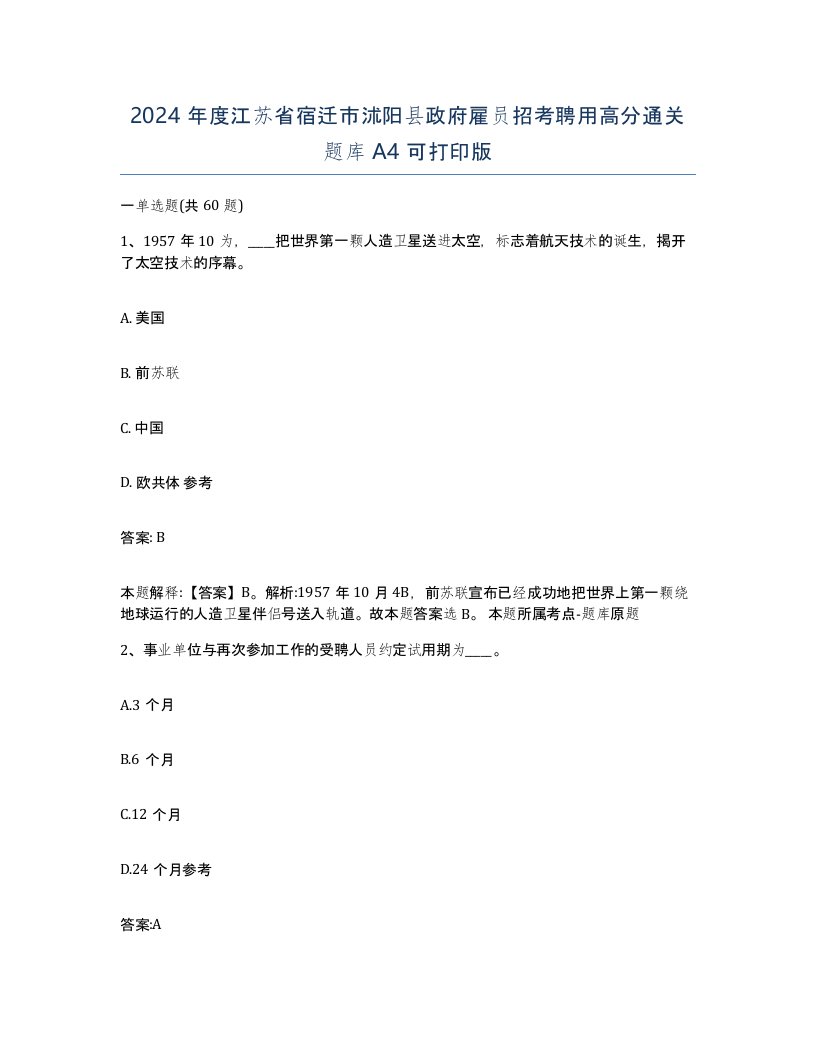 2024 年度江苏省宿迁市沭阳县政府雇员招考聘用高分通关题库 A4 可打印版

一单选题(共 60 题)

1、1957 年 10 为，____把世界第一颗人造卫星送进太空，标志着航天技术的诞生，揭开了太空技术的序幕。

A. 美国

B. 前苏联

C. 中国

D. 欧共体 参考

答案: B

本题解释:【答案】B。解析:1957 年 10 月 4B，前苏联宣布已经成功地把世界上第一颗绕地球运行的人造卫星伴侣号送入轨道。故本题答案选 B。 本题所属考点-题库原题

2、事业单位与再次参加工作的受聘人员约定试用期为____。

A.3 个月

B.6 个月

C.12 个月

D.24 个月参考

答案:A